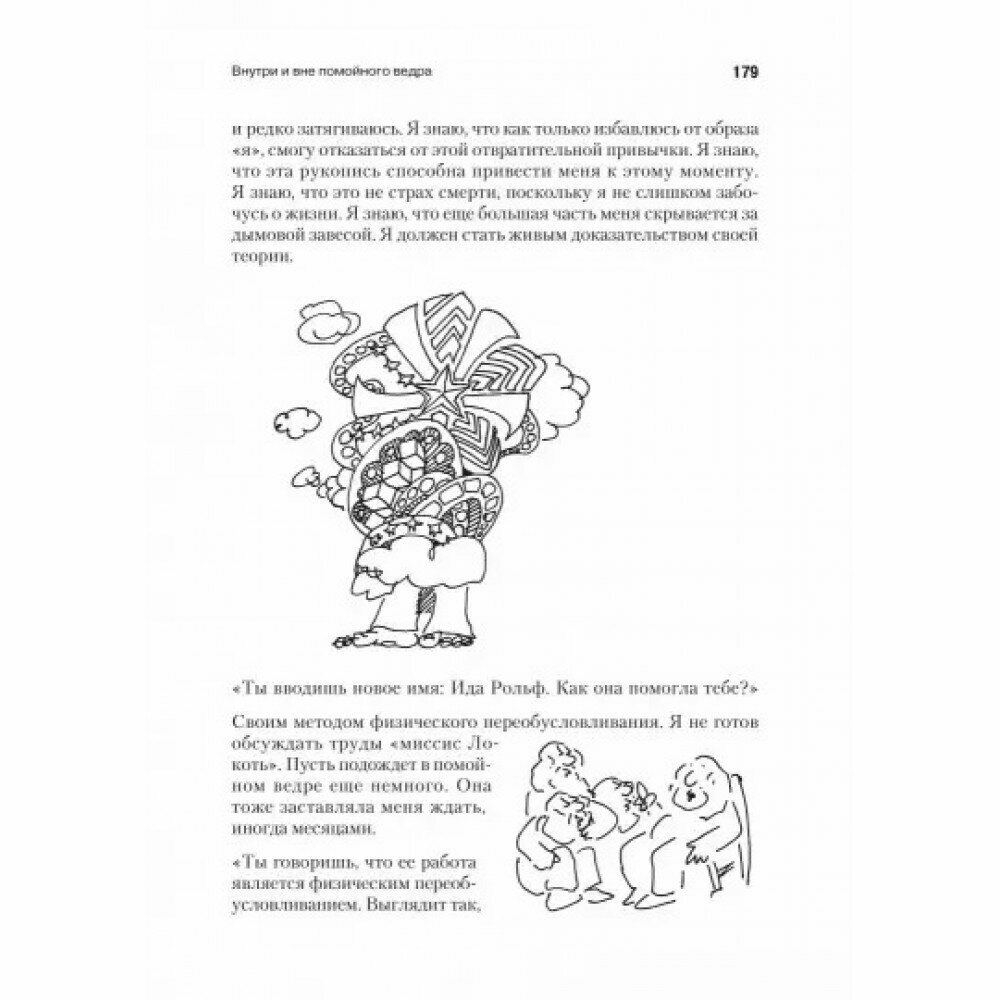 Внутри и вне помойного ведра

179

и редко затягиваюсь. Я знаю, что как только избавлюсь от образа «я», смогу отказаться от этой отвратительной привычки. Я знаю, что эта рукопись способна привести меня к этому моменту. Я знаю, что это не страх смерти, поскольку я не слишком забочусь о жизни. Я знаю, что еще большая часть меня скрывается за дымовой завесой. Я должен стать живым доказательством своей теории.

«Ты вводишь новое имя: Ида Рольф. Как она помогла тебе?»

Своим методом физического переобусловливания. Я не готов обсуждать труды «миссис Локоть». Пусть подождет в помойном ведре еще немного. Она тоже заставляла меня ждать, иногда месяцами.

«Ты говоришь, что ее работа является физическим переобусловливанием. Выглядит так,